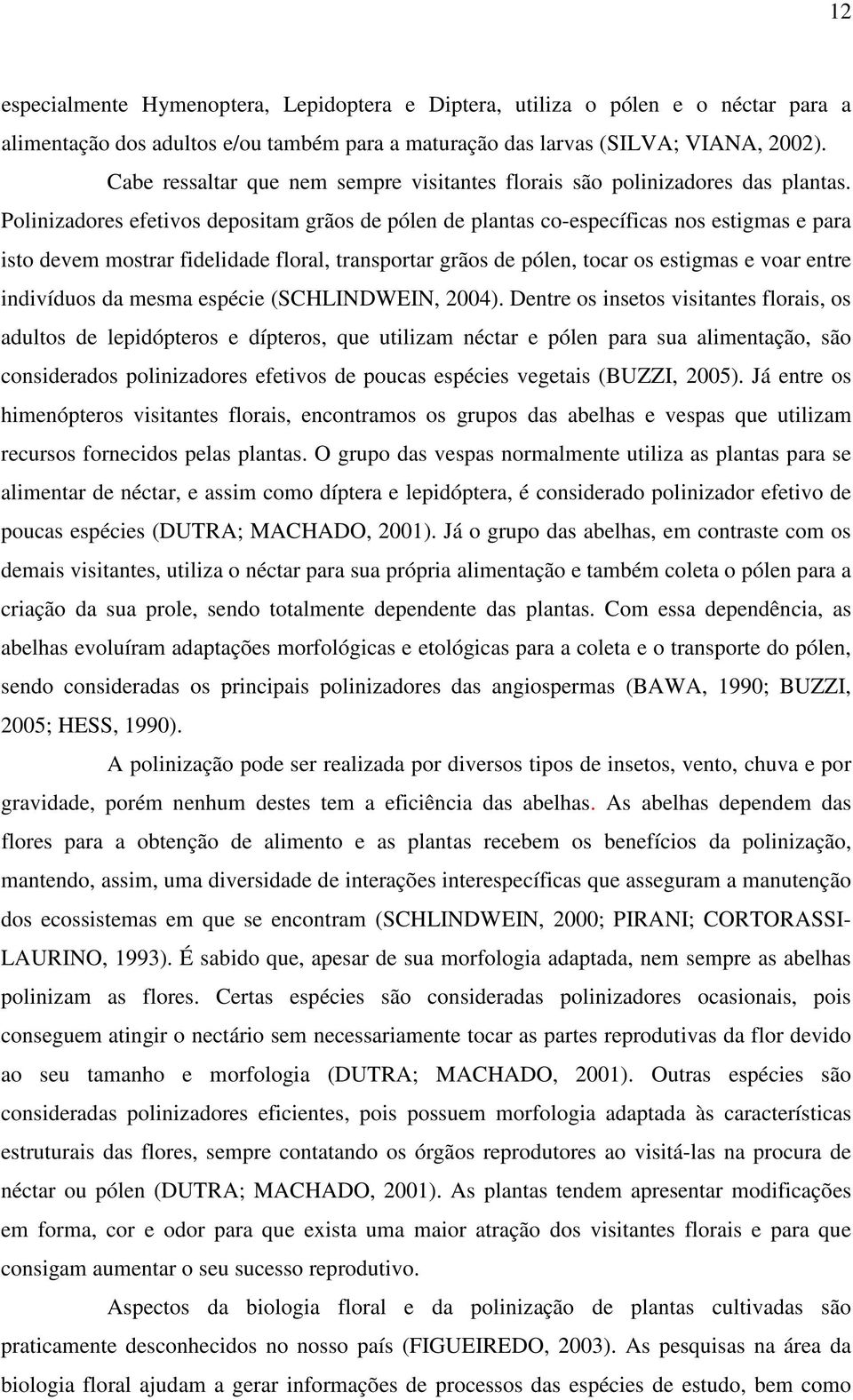 12

especialmente Hymenoptera, Lepidoptera e Diptera, utiliza o pólen e o néctar para a alimentação dos adultos e/ou também para a maturação das larvas (SILVA; VIANA, 2002).

Cabe ressaltar que nem sempre visitantes florais são polinizadores das plantas. Polinizadores efetivos depositam grãos de pólen de plantas co-específicas nos estigmas e para isto devem mostrar fidelidade floral, transportar grãos de pólen, tocar os estigmas e voar entre indivíduos da mesma espécie (SCHLINDWEIN, 2004). Dentre os insetos visitantes florais, os adultos de lepidópteros e dípteros, que utilizam néctar e pólen para sua alimentação, são considerados polinizadores efetivos de poucas espécies vegetais (BUZZI, 2005). Já entre os himenópteros visitantes florais, encontramos os grupos das abelhas e vespas que utilizam recursos fornecidos pelas plantas. O grupo das vespas normalmente utiliza as plantas para se alimentar de néctar, e assim como díptera e lepidóptera, é considerado polinizador efetivo de poucas espécies (DUTRA; MACHADO, 2001). Já o grupo das abelhas, em contraste com os demais visitantes, utiliza o néctar para sua própria alimentação e também coleta o pólen para a criação da sua prole, sendo totalmente dependente das plantas. Com essa dependência, as abelhas evoluíram adaptações morfológicas e etológicas para a coleta e o transporte do pólen, sendo consideradas os principais polinizadores das angiospermas (BAWA, 1990; BUZZI, 2005; HESS, 1990).

A polinização pode ser realizada por diversos tipos de insetos, vento, chuva e por gravidade, porém nenhum destes tem a eficiência das abelhas. As abelhas dependem das flores para a obtenção de alimento e as plantas recebem os benefícios da polinização, mantendo, assim, uma diversidade de interações interespecíficas que asseguram a manutenção dos ecossistemas em que se encontram (SCHLINDWEIN, 2000; PIRANI; CORTORASSI-LAURINO, 1993). É sabido que, apesar de sua morfologia adaptada, nem sempre as abelhas polinizam as flores. Certas espécies são consideradas polinizadores ocasionais, pois conseguem atingir o nectário sem necessariamente tocar as partes reprodutivas da flor devido ao seu tamanho e morfologia (DUTRA; MACHADO, 2001). Outras espécies são consideradas polinizadores eficientes, pois possuem morfologia adaptada às características estruturais das flores, sempre contatando os órgãos reprodutores ao visitá-las na procura de néctar ou pólen (DUTRA; MACHADO, 2001). As plantas tendem apresentar modificações em forma, cor e odor para que exista uma maior atração dos visitantes florais e para que consigam aumentar o seu sucesso reprodutivo.

Aspectos da biologia floral e da polinização de plantas cultivadas são praticamente desconhecidos no nosso país (FIGUEIREDO, 2003). As pesquisas na área da biologia floral ajudam a gerar informações de processos das espécies de estudo, bem como